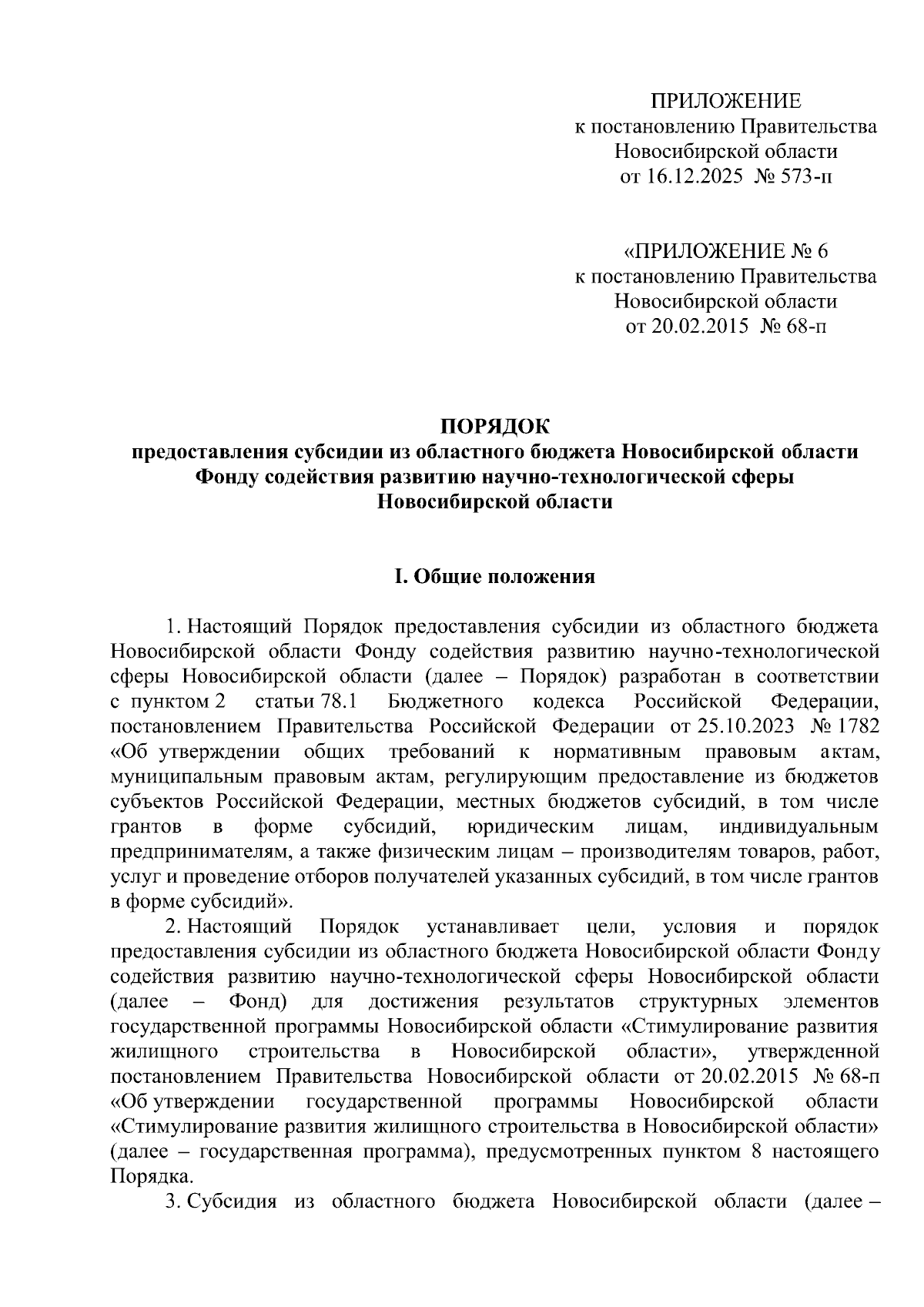 ПРИЛОЖЕНИЕ
к постановлению Правительства
Новосибирской области
от 16.12.2025 № 573-п

«ПРИЛОЖЕНИЕ № 6
к постановлению Правительства
Новосибирской области
от 20.02.2015 № 68-п

ПОРЯДОК
предоставления субсидии из областного бюджета Новосибирской области
Фонду содействия развитию научно-технологической сферы
Новосибирской области

I. Общие положения

1. Настоящий Порядок предоставления субсидии из областного бюджета Новосибирской области Фонду содействия развитию научно-технологической сферы Новосибирской области (далее – Порядок) разработан в соответствии с пунктом 2 статьи 78.1 Бюджетного кодекса Российской Федерации, постановлением Правительства Российской Федерации от 25.10.2023 № 1782 «Об утверждении общих требований к нормативным правовым актам, муниципальным правовым актам, регулирующим предоставление из бюджетов субъектов Российской Федерации, местных бюджетов субсидий, в том числе грантов в форме субсидий, юридическим лицам, индивидуальным предпринимателям, а также физическим лицам – производителям товаров, работ, услуг и проведение отборов получателей указанных субсидий, в том числе грантов в форме субсидий».

2. Настоящий Порядок устанавливает цели, условия и порядок предоставления субсидии из областного бюджета Новосибирской области Фонду содействия развитию научно-технологической сферы Новосибирской области (далее – Фонд) для достижения результатов структурных элементов государственной программы Новосибирской области «Стимулирование развития жилищного строительства в Новосибирской области», утвержденной постановлением Правительства Новосибирской области от 20.02.2015 № 68-п «Об утверждении государственной программы Новосибирской области «Стимулирование развития жилищного строительства в Новосибирской области» (далее – государственная программа), предусмотренных пунктом 8 настоящего Порядка.

3. Субсидия из областного бюджета Новосибирской области (далее –